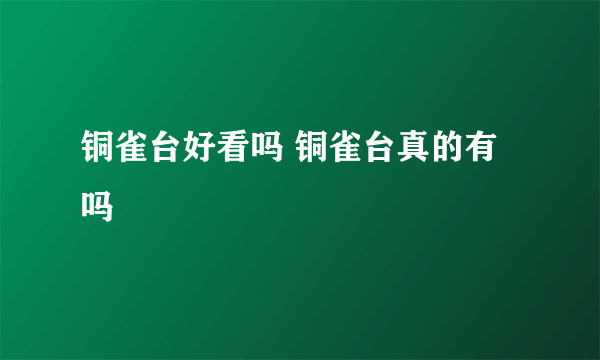 铜雀台好看吗 铜雀台真的有吗